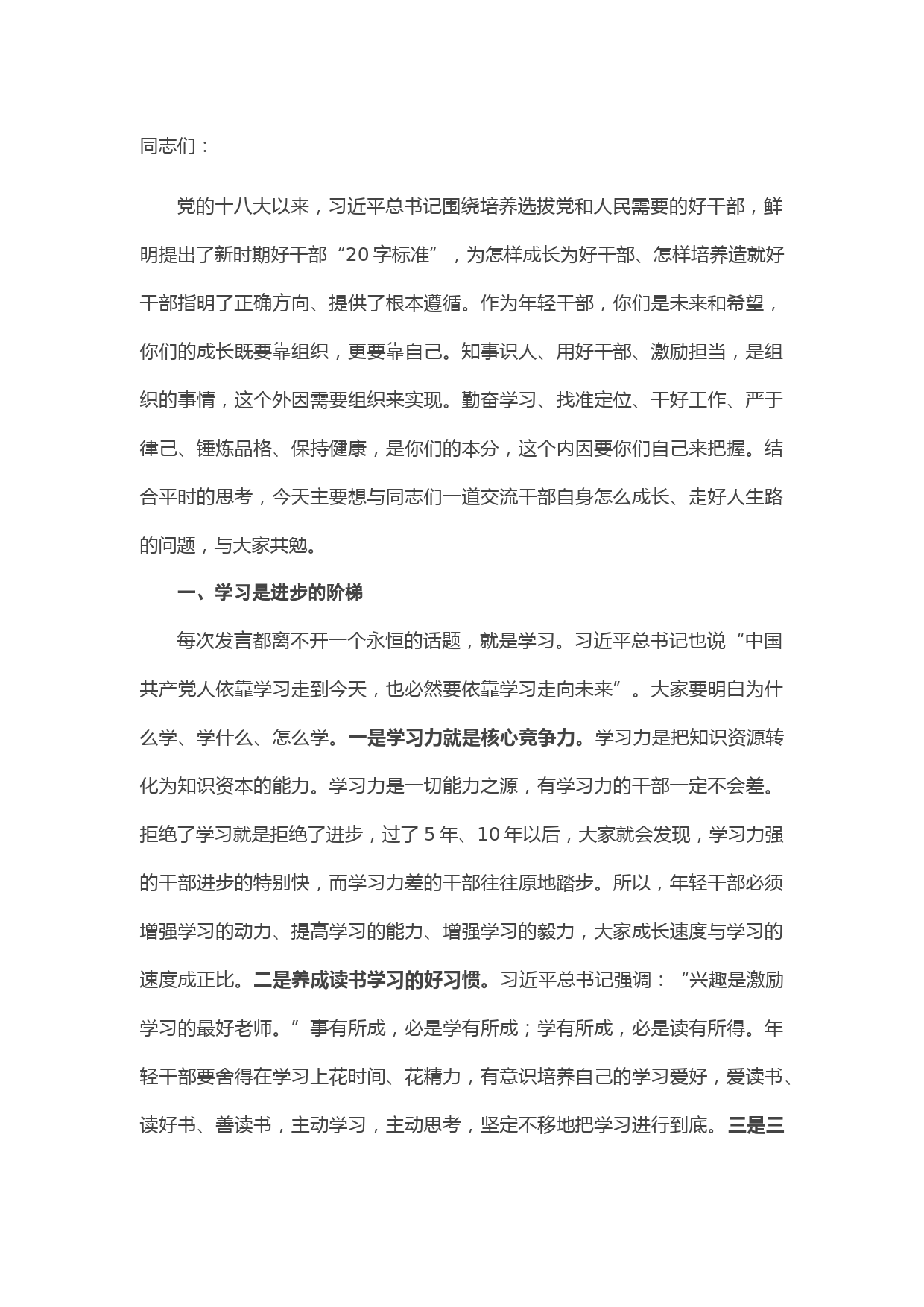 同志们：

党的十八大以来，习近平总书记围绕培养选拔党和人民需要的好干部，鲜明提出了新时期好干部“20字标准”，为怎样成长为好干部、怎样培养造就好干部指明了正确方向、提供了根本遵循。作为年轻干部，你们是未来和希望，你们的成长既要靠组织，更要靠自己。知事识人、用好干部、激励担当，是组织的事情，这个外因需要组织来实现。勤奋学习、找准定位、干好工作、严于律己、锤炼品格、保持健康，是你们的本分，这个内因要你们自己来把握。结合平时的思考，今天主要想与同志们一道交流干部自身怎么成长、走好人生路的问题，与大家共勉。

一、学习是进步的阶梯

每次发言都离不开一个永恒的话题，就是学习。习近平总书记也说“中国共产党人依靠学习走到今天，也必然要依靠学习走向未来”。大家要明白为什么学、学什么、怎么学。一是学习力就是核心竞争力。学习力是把知识资源转化为知识资本的能力。学习力是一切能力之源，有学习力的干部一定不会差。拒绝了学习就是拒绝了进步，过了5年、10年以后，大家就会发现，学习力强的干部进步的特别快，而学习力差的干部往往原地踏步。所以，年轻干部必须增强学习的动力、提高学习的能力、增强学习的毅力，大家成长速度与学习的速度成正比。二是养成读书学习的好习惯。习近平总书记强调：“兴趣是激励学习的最好老师。”事有所成，必是学有所成；学有所成，必是读有所得。年轻干部要舍得在学习上花时间、花精力，有意识培养自己的学习爱好，爱读书、读好书、善读书，主动学习，主动思考，坚定不移地把学习进行到底。三是三